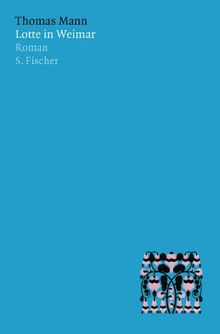 Thomas Mann
Lotte in Weimar
Roman
S. Fischer